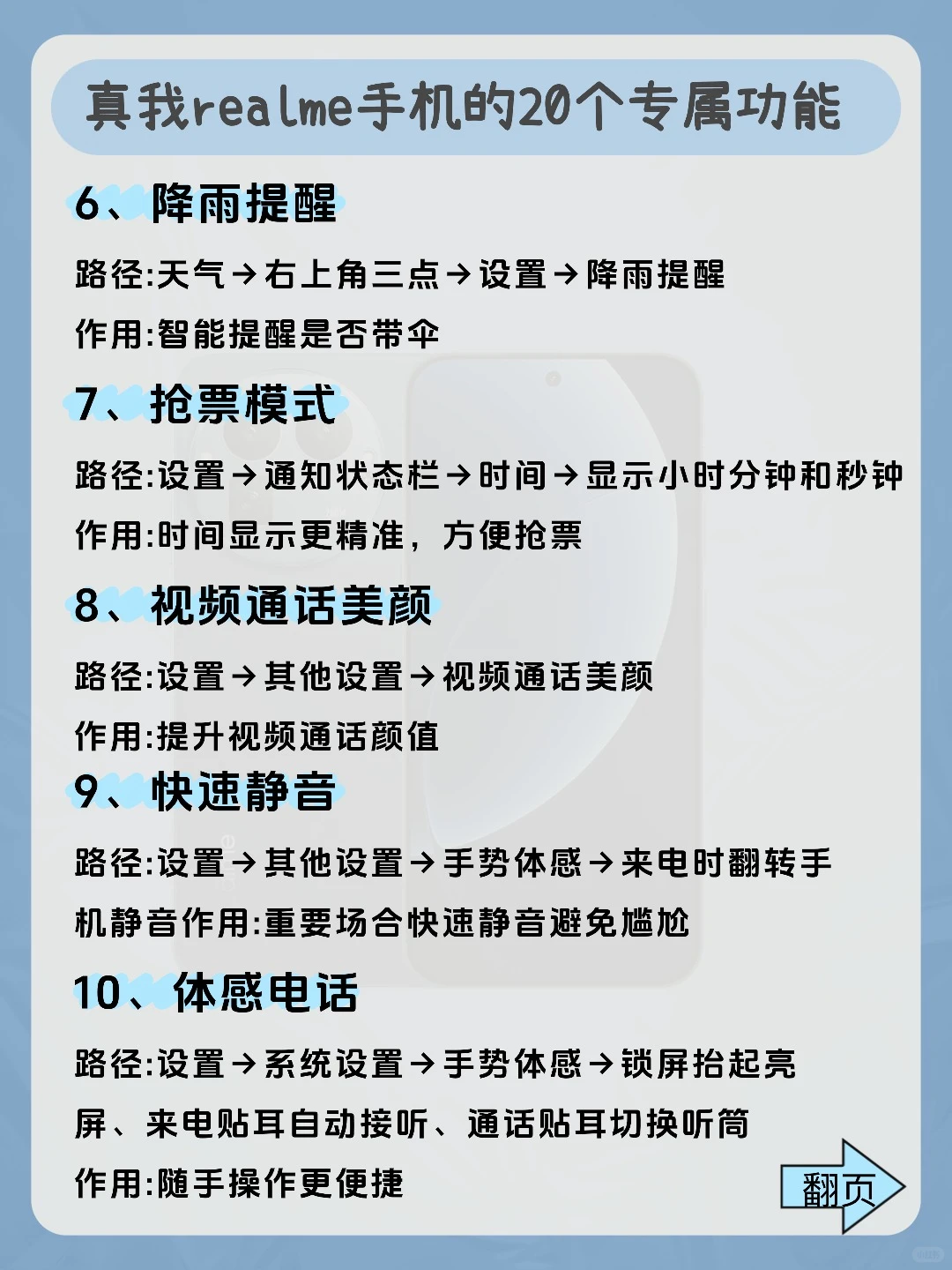 真我realme手机的20个专属功能

6、降雨提醒

路径:天气→右上角三点→设置→降雨提醒

作用:智能提醒是否带伞

7、抢票模式

路径:设置→通知状态栏→时间→显示小时分钟和秒钟

作用:时间显示更精准，方便抢票

8、视频通话美颜

路径:设置→其他设置→视频通话美颜

作用:提升视频通话颜值

9、快速静音

路径:设置→其他设置→手势体感→来电时翻转手机静音作用:重要场合快速静音避免尴尬

10、体感电话

路径:设置→系统设置→手势体感→锁屏抬起亮屏、来电贴耳自动接听、通话贴耳切换听筒

作用:随手操作更便捷

翻页